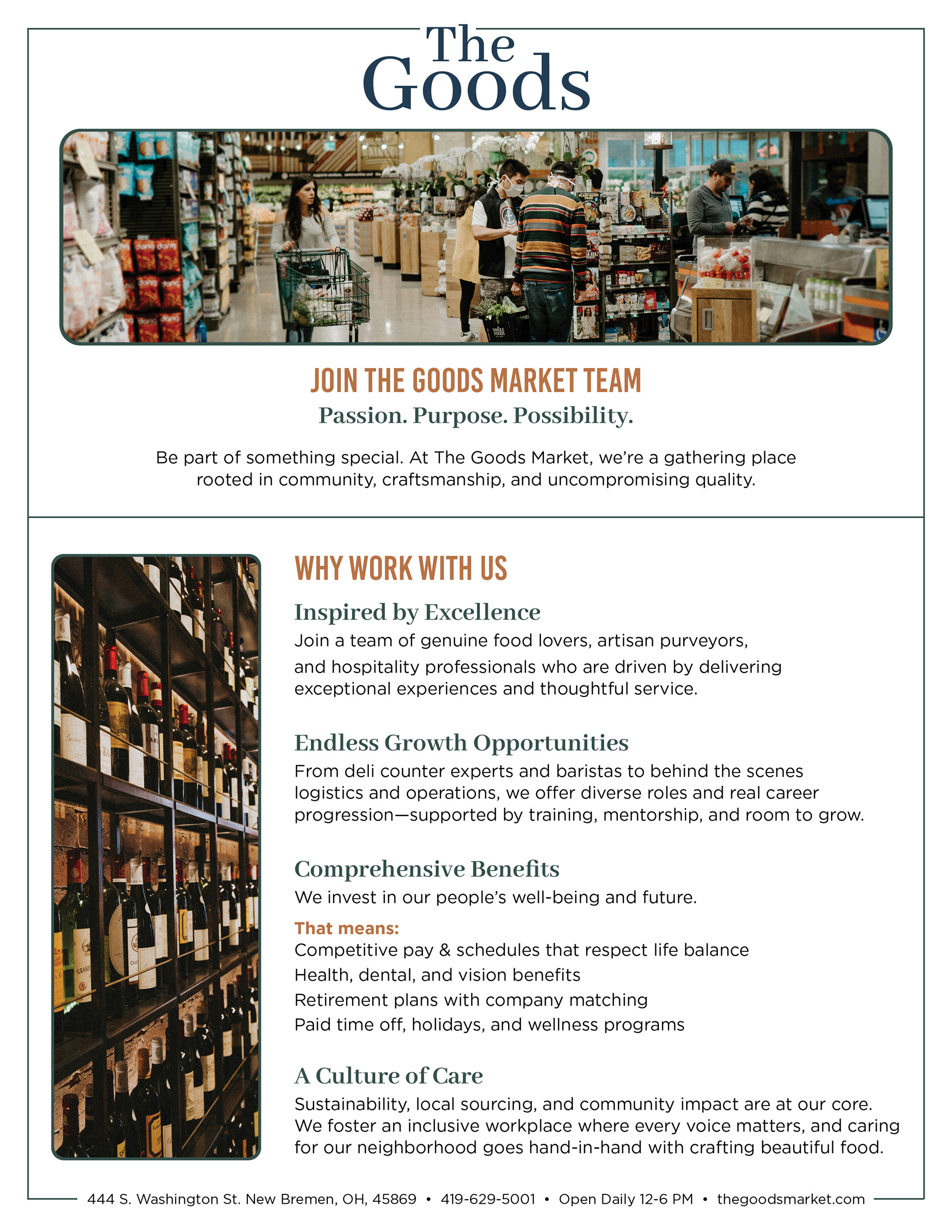 The Goods

JOIN THE GOODS MARKET TEAM

Passion. Purpose. Possibility.

Be part of something special. At The Goods Market, we're a gathering place rooted in community, craftsmanship, and uncompromising quality.

WHY WORK WITH US

Inspired by Excellence

Join a team of genuine food lovers, artisan purveyors, and hospitality professionals who are driven by delivering exceptional experiences and thoughtful service.

Endless Growth Opportunities

From deli counter experts and baristas to behind the scenes logistics and operations, we offer diverse roles and real career progression—supported by training, mentorship, and room to grow.

Comprehensive Benefits

We invest in our people's well-being and future.

That means:
Competitive pay & schedules that respect life balance
Health, dental, and vision benefits
Retirement plans with company matching
Paid time off, holidays, and wellness programs

A Culture of Care

Sustainability, local sourcing, and community impact are at our core. We foster an inclusive workplace where every voice matters, and caring for our neighborhood goes hand-in-hand with crafting beautiful food.

444 S. Washington St. New Bremen, OH, 45869 • 419-629-5001 • Open Daily 12-6 PM • thegoodsmarket.com